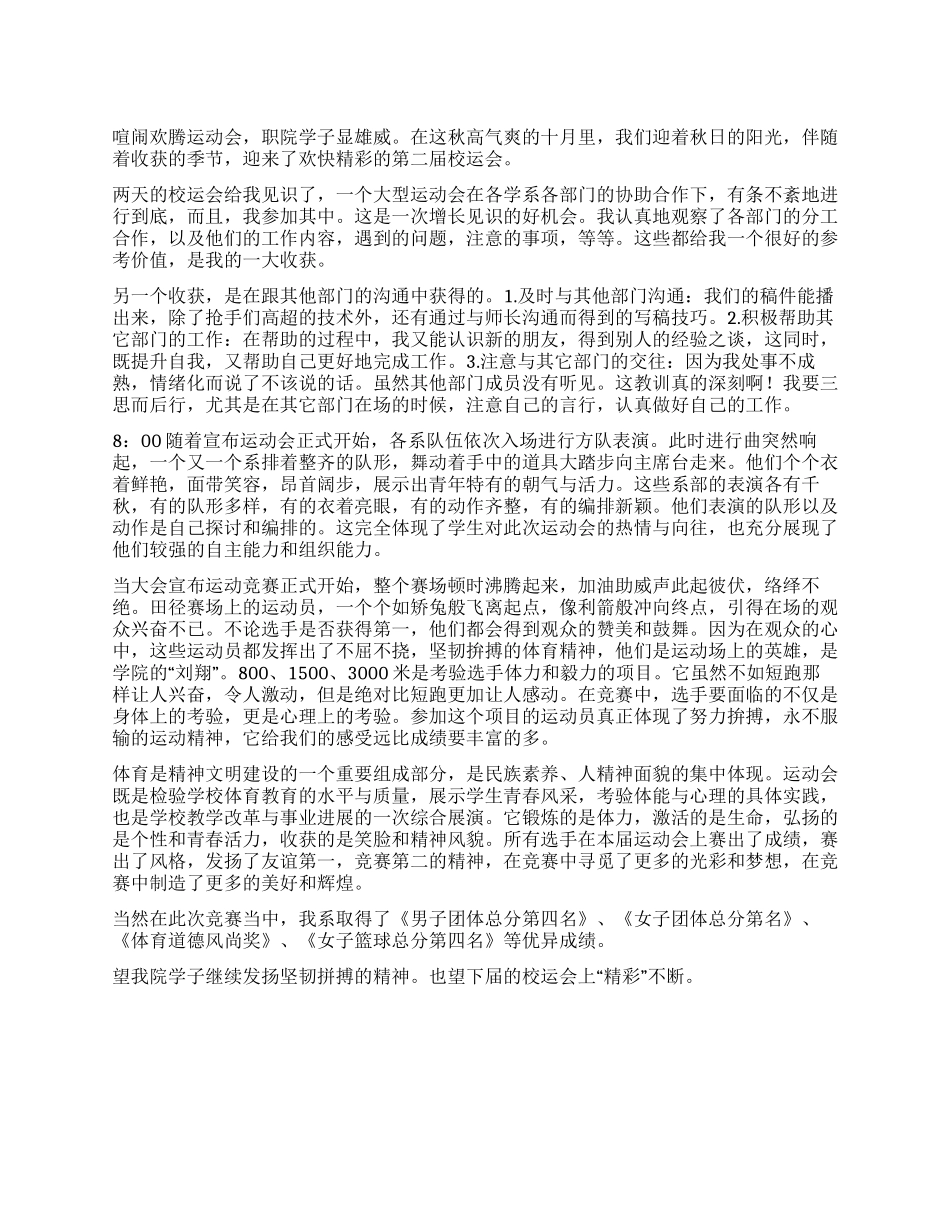 喧闹欢腾运动会，职院学子显雄威。在这秋高气爽的十月里，我们迎着秋日的阳光，伴随着收获的季节，迎来了欢快精彩的第二届校运会。

两天的校运会给我见识了，一个大型运动会在各学系各部门的协助合作下，有条不紊地进行到底，而且，我参加其中。这是一次增长见识的好机会。我认真地观察了各部门的分工合作，以及他们的工作内容，遇到的问题，注意的事项，等等。这些都给我一个很好的参考价值，是我的一大收获。

另一个收获，是在跟其他部门的沟通中获得的。1.及时与其他部门沟通：我们的稿件能播出来，除了抢手们高超的技术外，还有通过与师长沟通而得到的写稿技巧。2.积极帮助其它部门的工作：在帮助的过程中，我又能认识新的朋友，得到别人的经验之谈，这同时，既提升自我，又帮助自己更好地完成工作。3.注意与其它部门的交往：因为我处事不成熟，情绪化而说了不该说的话。虽然其他部门成员没有听见。这教训真的深刻啊！我要三思而后行，尤其是在其它部门在场的时候，注意自己的言行，认真做好自己的工作。

8：00 随着宣布运动会正式开始，各系队伍依次入场进行方队表演。此时进行曲突然响起，一个又一个系排着整齐的队形，舞动着手中的道具大踏步向主席台走来。他们个个衣着鲜艳，面带笑容，昂首阔步，展示出青年特有的朝气与活力。这些系部的表演各有千秋，有的队形多样，有的衣着亮眼，有的动作齐整，有的编排新颖。他们表演的队形以及动作是自己探讨和编排的。这完全体现了学生对此次运动会的热情与向往，也充分展现了他们较强的自主能力和组织能力。

当大会宣布运动竞赛正式开始，整个赛场顿时沸腾起来，加油助威声此起彼伏，络绎不绝。田径赛场上的运动员，一个个如矫兔般飞离起点，像利箭般冲向终点，引得在场的观众兴奋不已。不论选手是否获得第一，他们都会得到观众的赞美和鼓舞。因为在观众的心中，这些运动员都发挥出了不屈不挠，坚韧拚搏的体育精神，他们是运动场上的英雄，是学院的“刘翔”。800、1500、3000 米是考验选手体力和毅力的项目。它虽然不如短跑那样让人兴奋，令人激动，但是绝对比短跑更加让人感动。在竞赛中，选手要面临的不仅是身体上的考验，更是心理上的考验。参加这个项目的运动员真正体现了努力拚搏，永不服输的运动精神，它给我们的感受远比成绩要丰富的多。

体育是精神文明建设的一个重要组成部分，是民族素养、人精神面貌的集中体现。运动会既是检验学校体育教育的水平与质量，展示学生青春风采，考验体能与心理的具体实践，也是学校教学改革与事业进展的一次综合展演。它锻炼的是体力，激活的是生命，弘扬的是个性和青春活力，收获的是笑脸和精神风貌。所有选手在本届运动会上赛出了成绩，赛出了风格，发扬了友谊第一，竞赛第二的精神，在竞赛中寻觅了更多的光彩和梦想，在竞赛中制造了更多的美好和辉煌。

当然在此次竞赛当中，我系取得了《男子团体总分第四名》、《女子团体总分第名》、《体育道德风尚奖》、《女子篮球总分第四名》等优异成绩。

望我院学子继续发扬坚韧拼搏的精神。也望下届的校运会上“精彩”不断。